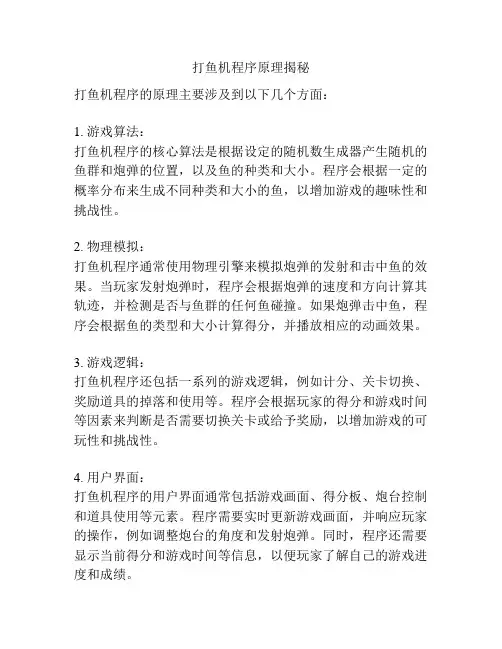 打鱼机程序原理揭秘

打鱼机程序的原理主要涉及到以下几个方面：

1. 游戏算法：
打鱼机程序的核心算法是根据设定的随机数生成器产生随机的鱼群和炮弹的位置，以及鱼的种类和大小。程序会根据一定的概率分布来生成不同种类和大小的鱼，以增加游戏的趣味性和挑战性。

2. 物理模拟：
打鱼机程序通常使用物理引擎来模拟炮弹的发射和击中鱼的效果。当玩家发射炮弹时，程序会根据炮弹的速度和方向计算其轨迹，并检测是否与鱼群的任何鱼碰撞。如果炮弹击中鱼，程序会根据鱼的类型和大小计算得分，并播放相应的动画效果。

3. 游戏逻辑：
打鱼机程序还包括一系列的游戏逻辑，例如计分、关卡切换、奖励道具的掉落和使用等。程序会根据玩家的得分和游戏时间等因素来判断是否需要切换关卡或给予奖励，以增加游戏的可玩性和挑战性。

4. 用户界面：
打鱼机程序的用户界面通常包括游戏画面、得分板、炮台控制和道具使用等元素。程序需要实时更新游戏画面，并响应玩家的操作，例如调整炮台的角度和发射炮弹。同时，程序还需要显示当前得分和游戏时间等信息，以便玩家了解自己的游戏进度和成绩。